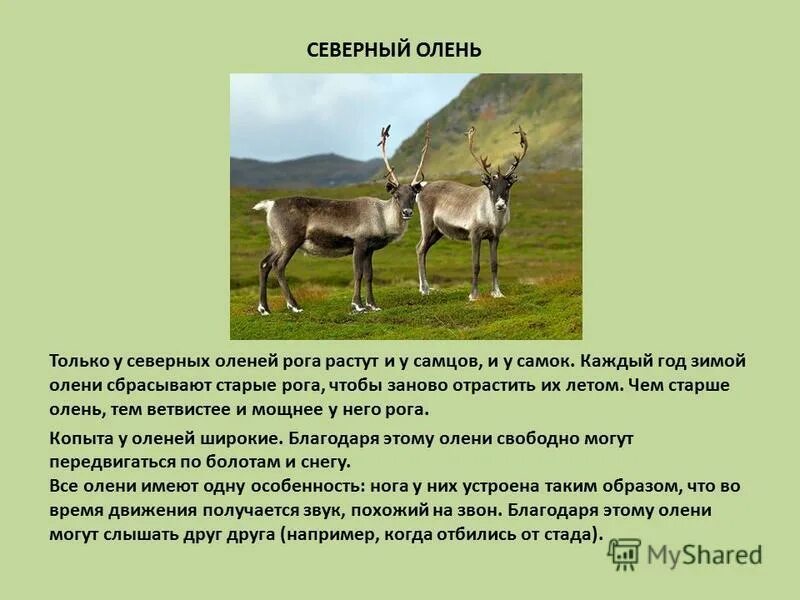 СЕВЕРНЫЙ ОЛЕНЬ

Только у северных оленей рога растут и у самцов, и у самок. Каждый год зимой олени сбрасывают старые рога, чтобы заново отрастить их летом. Чем старше олень, тем ветвистее и мощнее у него рога.

Копыта у оленей широкие. Благодаря этому олени свободно могут передвигаться по болотам и снегу.
Все олени имеют одну особенность: нога у них устроена таким образом, что во время движения получается звук, похожий на звон. Благодаря этому олени могут слышать друг друга (например, когда отбились от стада).

MyShared